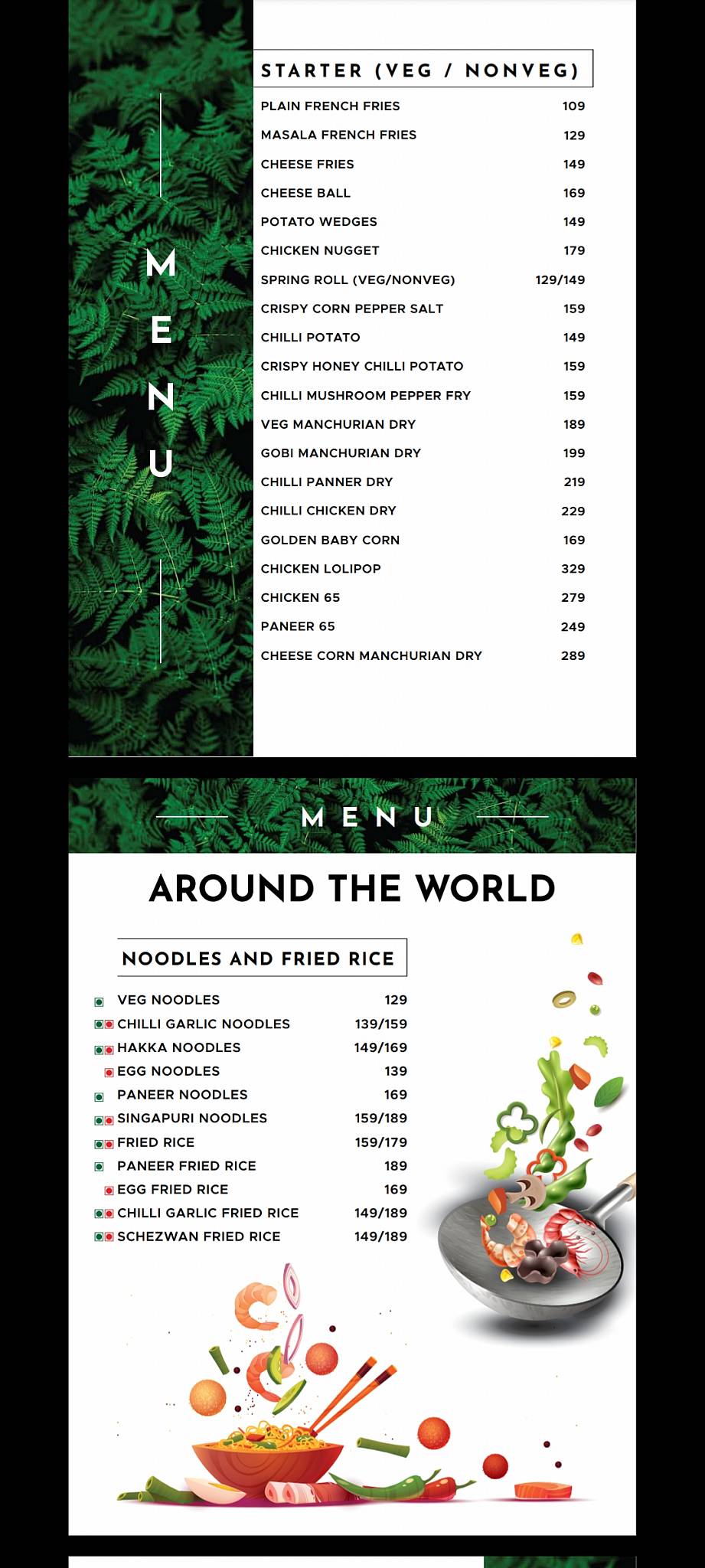 MENU

STARTER (VEG / NONVEG)

| | |
|---|---|
| PLAIN FRENCH FRIES | 109 |
| MASALA FRENCH FRIES | 129 |
| CHEESE FRIES | 149 |
| CHEESE BALL | 169 |
| POTATO WEDGES | 149 |
| CHICKEN NUGGET | 179 |
| SPRING ROLL (VEG/NONVEG) | 129/149 |
| CRISPY CORN PEPPER SALT | 159 |
| CHILLI POTATO | 149 |
| CRISPY HONEY CHILLI POTATO | 159 |
| CHILLI MUSHROOM PEPPER FRY | 159 |
| VEG MANCHURIAN DRY | 189 |
| GOBI MANCHURIAN DRY | 199 |
| CHILLI PANNER DRY | 219 |
| CHILLI CHICKEN DRY | 229 |
| GOLDEN BABY CORN | 169 |
| CHICKEN LOLIPOP | 329 |
| CHICKEN 65 | 279 |
| PANEER 65 | 249 |
| CHEESE CORN MANCHURIAN DRY | 289 |

MENU

AROUND THE WORLD

NOODLES AND FRIED RICE

| | |
|---|---|
| VEG NOODLES | 129 |
| CHILLI GARLIC NOODLES | 139/159 |
| HAKKA NOODLES | 149/169 |
| EGG NOODLES | 139 |
| PANEER NOODLES | 169 |
| SINGAPURI NOODLES | 159/189 |
| FRIED RICE | 159/179 |
| PANEER FRIED RICE | 189 |
| EGG FRIED RICE | 169 |
| CHILLI GARLIC FRIED RICE | 149/189 |
| SCHEZWAN FRIED RICE | 149/189 |